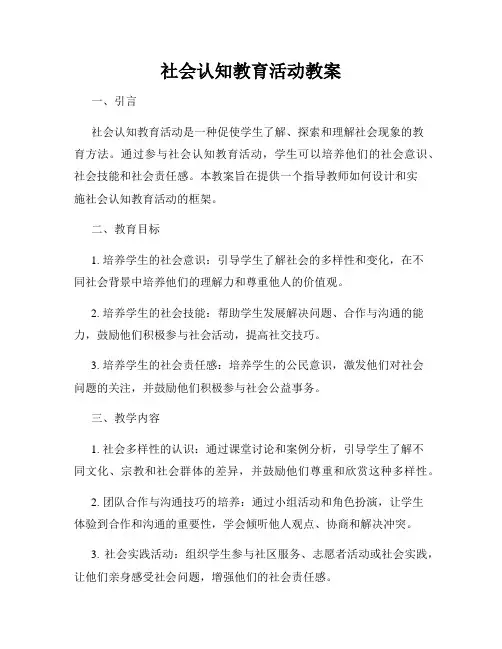 社会认知教育活动教案

一、引言

社会认知教育活动是一种促使学生了解、探索和理解社会现象的教育方法。通过参与社会认知教育活动，学生可以培养他们的社会意识、社会技能和社会责任感。本教案旨在提供一个指导教师如何设计和实施社会认知教育活动的框架。

二、教育目标

1. 培养学生的社会意识：引导学生了解社会的多样性和变化，在不同社会背景中培养他们的理解力和尊重他人的价值观。

2. 培养学生的社会技能：帮助学生发展解决问题、合作与沟通的能力，鼓励他们积极参与社会活动，提高社交技巧。

3. 培养学生的社会责任感：培养学生的公民意识，激发他们对社会问题的关注，并鼓励他们积极参与社会公益事务。

三、教学内容

1. 社会多样性的认识：通过课堂讨论和案例分析，引导学生了解不同文化、宗教和社会群体的差异，并鼓励他们尊重和欣赏这种多样性。

2. 团队合作与沟通技巧的培养：通过小组活动和角色扮演，让学生体验到合作和沟通的重要性，学会倾听他人观点、协商和解决冲突。

3. 社会实践活动：组织学生参与社区服务、志愿者活动或社会实践，让他们亲身感受社会问题，增强他们的社会责任感。